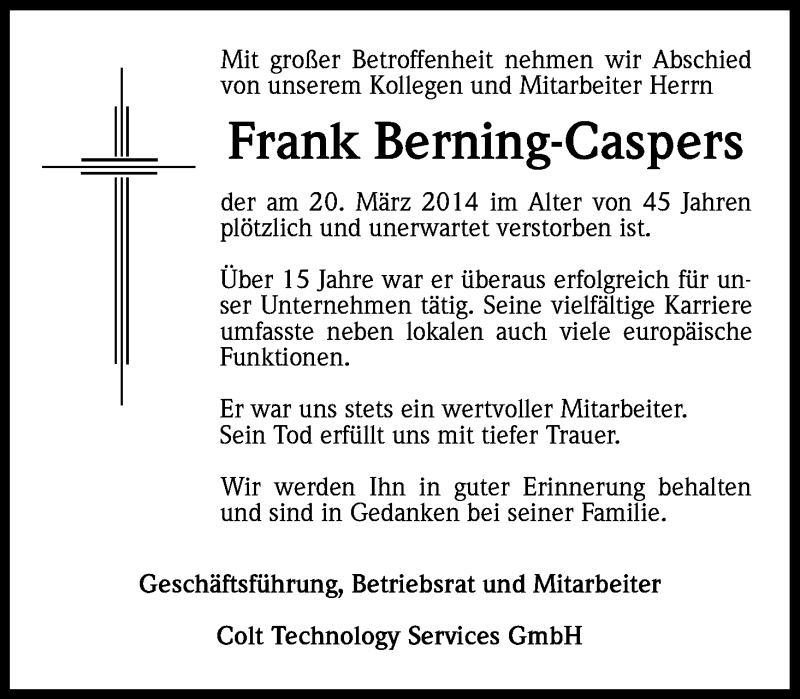 Mit großer Betroffenheit nehmen wir Abschied von unserem Kollegen und Mitarbeiter Herrn

Frank Berning-Caspers

der am 20. März 2014 im Alter von 45 Jahren plötzlich und unerwartet verstorben ist.

Über 15 Jahre war er überaus erfolgreich für unser Unternehmen tätig. Seine vielfältige Karriere umfasste neben lokalen auch viele europäische Funktionen.

Er war uns stets ein wertvoller Mitarbeiter.
Sein Tod erfüllt uns mit tiefer Trauer.

Wir werden Ihn in guter Erinnerung behalten und sind in Gedanken bei seiner Familie.

Geschäftsführung, Betriebsrat und Mitarbeiter

Colt Technology Services GmbH